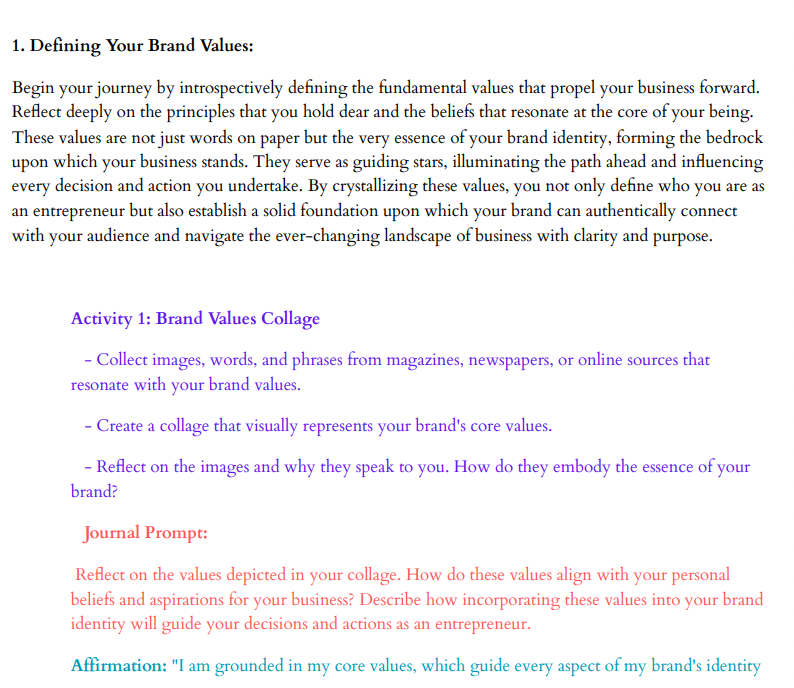 1. Defining Your Brand Values:

Begin your journey by introspectively defining the fundamental values that propel your business forward. Reflect deeply on the principles that you hold dear and the beliefs that resonate at the core of your being. These values are not just words on paper but the very essence of your brand identity, forming the bedrock upon which your business stands. They serve as guiding stars, illuminating the path ahead and influencing every decision and action you undertake. By crystallizing these values, you not only define who you are as an entrepreneur but also establish a solid foundation upon which your brand can authentically connect with your audience and navigate the ever-changing landscape of business with clarity and purpose.

Activity 1: Brand Values Collage

- Collect images, words, and phrases from magazines, newspapers, or online sources that resonate with your brand values.

- Create a collage that visually represents your brand's core values.

- Reflect on the images and why they speak to you. How do they embody the essence of your brand?

Journal Prompt:

Reflect on the values depicted in your collage. How do these values align with your personal beliefs and aspirations for your business? Describe how incorporating these values into your brand identity will guide your decisions and actions as an entrepreneur.

Affirmation: "I am grounded in my core values, which guide every aspect of my brand's identity